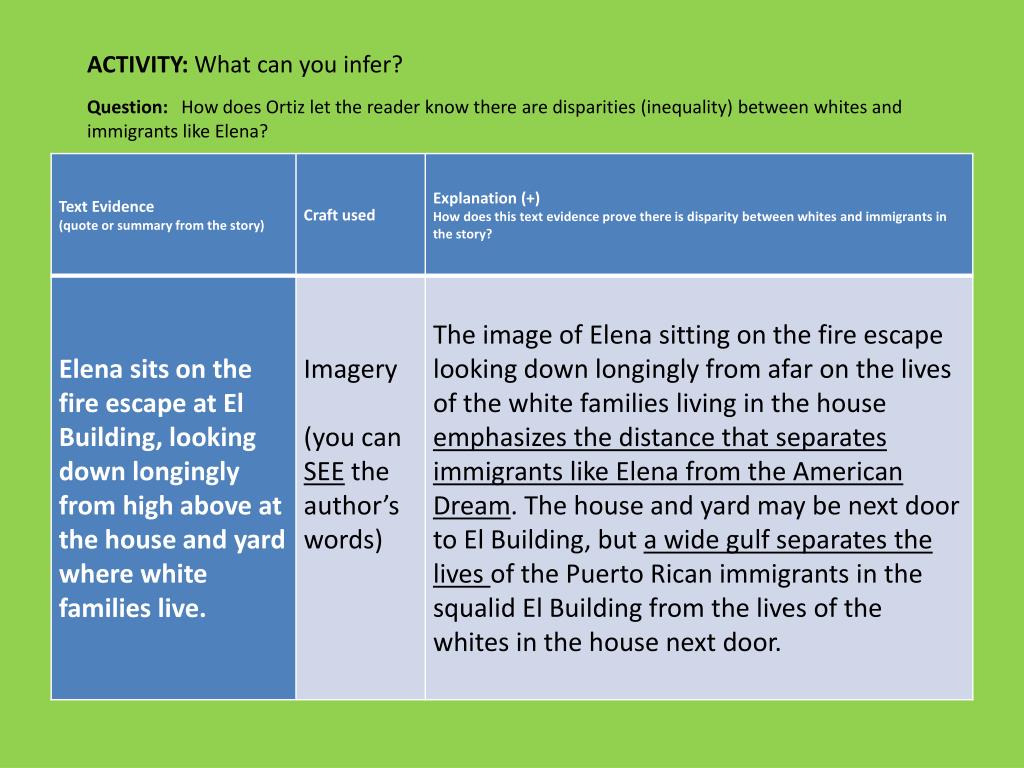 ACTIVITY: What can you infer?

Question: How does Ortiz let the reader know there are disparities (inequality) between whites and immigrants like Elena?

| Text Evidence (quote or summary from the story) | Craft used | Explanation (+) How does this text evidence prove there is disparity between whites and immigrants in the story? |
|---|---|---|
| Elena sits on the fire escape at El Building, looking down longingly from high above at the house and yard where white families live. | Imagery (you can SEE the author's words) | The image of Elena sitting on the fire escape looking down longingly from afar on the lives of the white families living in the house emphasizes the distance that separates immigrants like Elena from the American Dream. The house and yard may be next door to El Building, but a wide gulf separates the lives of the Puerto Rican immigrants in the squalid El Building from the lives of the whites in the house next door. |